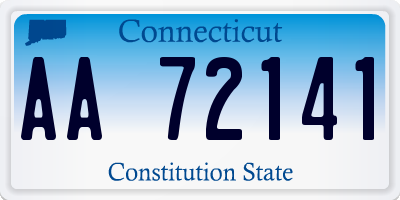 Connecticut

AA 72141

Constitution State